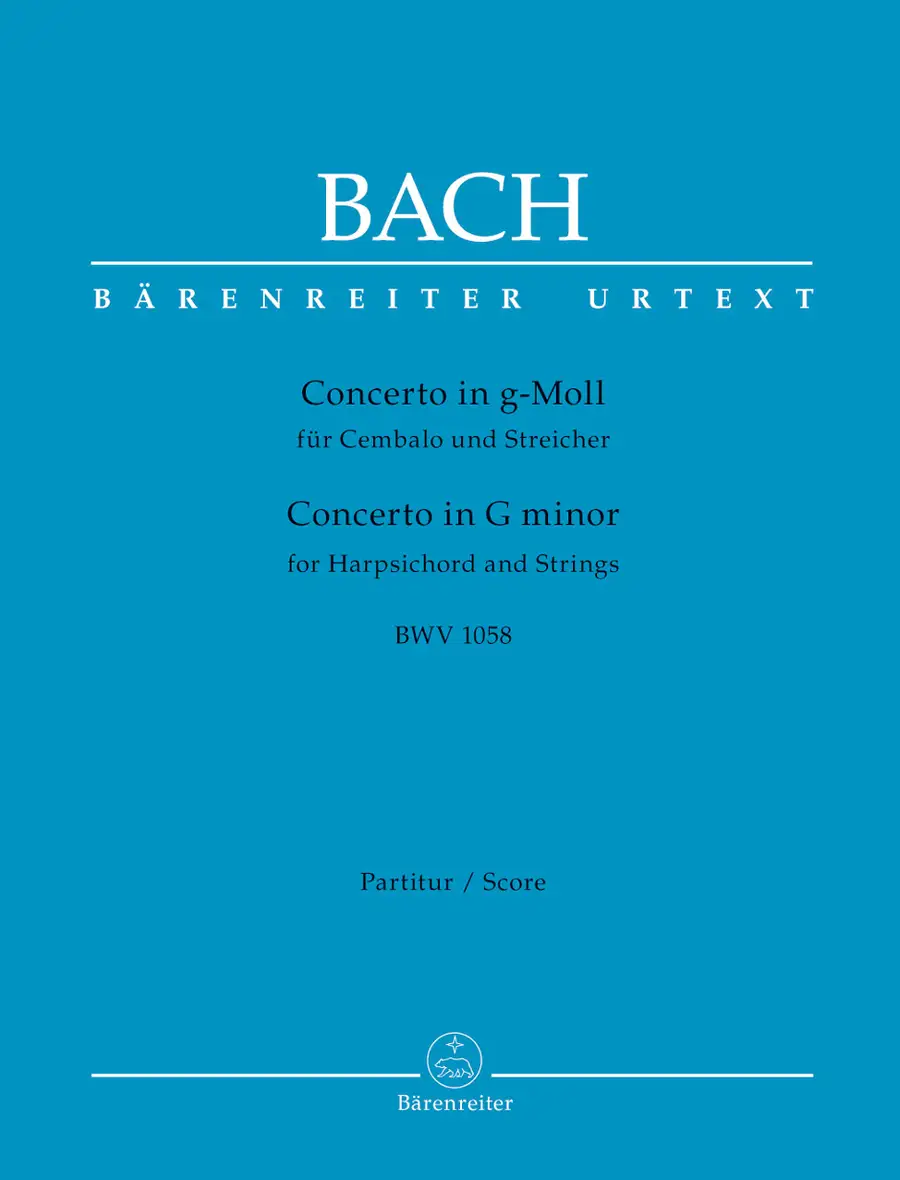 BACH

BÄRENREITER URTEXT

Concerto in g-Moll
für Cembalo und Streicher

Concerto in G minor
for Harpsichord and Strings

BWV 1058

Partitur / Score

Bärenreiter